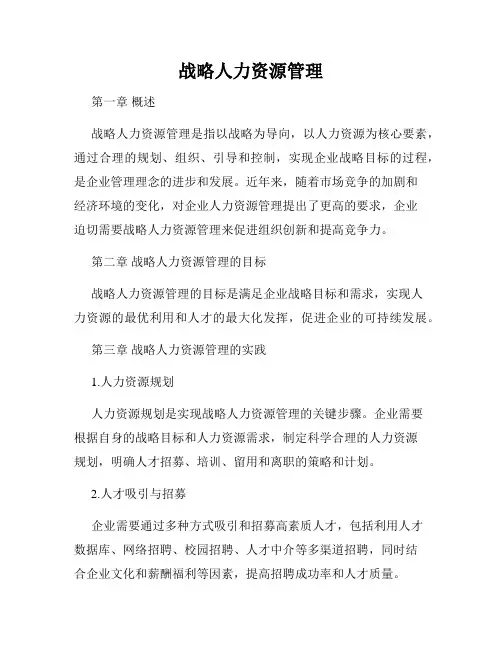 战略人力资源管理

第一章 概述

战略人力资源管理是指以战略为导向，以人力资源为核心要素，通过合理的规划、组织、引导和控制，实现企业战略目标的过程，是企业管理理念的进步和发展。近年来，随着市场竞争的加剧和经济环境的变化，对企业人力资源管理提出了更高的要求，企业迫切需要战略人力资源管理来促进组织创新和提高竞争力。

第二章 战略人力资源管理的目标

战略人力资源管理的目标是满足企业战略目标和需求，实现人力资源的最优利用和人才的最大化发挥，促进企业的可持续发展。

第三章 战略人力资源管理的实践

1.人力资源规划

人力资源规划是实现战略人力资源管理的关键步骤。企业需要根据自身的战略目标和人力资源需求，制定科学合理的人力资源规划，明确人才招募、培训、留用和离职的策略和计划。

2.人才吸引与招募

企业需要通过多种方式吸引和招募高素质人才，包括利用人才数据库、网络招聘、校园招聘、人才中介等多渠道招聘，同时结合企业文化和薪酬福利等因素，提高招聘成功率和人才质量。